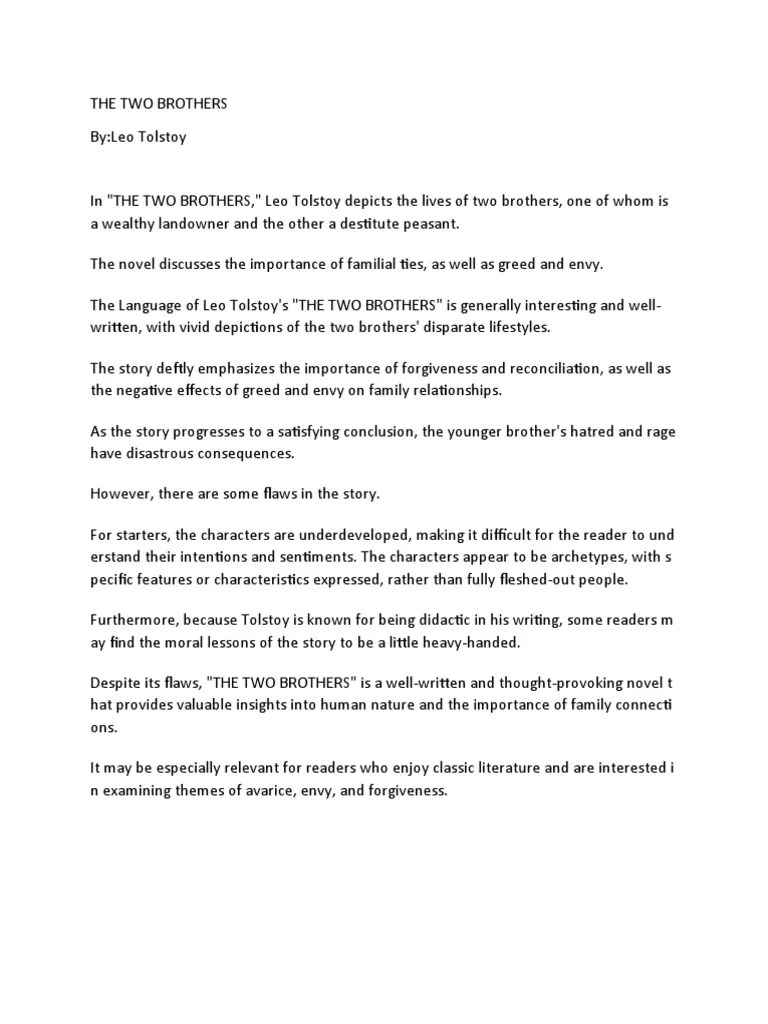 THE TWO BROTHERS

By:Leo Tolstoy

In "THE TWO BROTHERS," Leo Tolstoy depicts the lives of two brothers, one of whom is a wealthy landowner and the other a destitute peasant.

The novel discusses the importance of familial ties, as well as greed and envy.

The Language of Leo Tolstoy's "THE TWO BROTHERS" is generally interesting and well-written, with vivid depictions of the two brothers' disparate lifestyles.

The story deftly emphasizes the importance of forgiveness and reconciliation, as well as the negative effects of greed and envy on family relationships.

As the story progresses to a satisfying conclusion, the younger brother's hatred and rage have disastrous consequences.

However, there are some flaws in the story.

For starters, the characters are underdeveloped, making it difficult for the reader to und erstand their intentions and sentiments. The characters appear to be archetypes, with s pecific features or characteristics expressed, rather than fully fleshed-out people.

Furthermore, because Tolstoy is known for being didactic in his writing, some readers m ay find the moral lessons of the story to be a little heavy-handed.

Despite its flaws, "THE TWO BROTHERS" is a well-written and thought-provoking novel t hat provides valuable insights into human nature and the importance of family connecti ons.

It may be especially relevant for readers who enjoy classic literature and are interested i n examining themes of avarice, envy, and forgiveness.